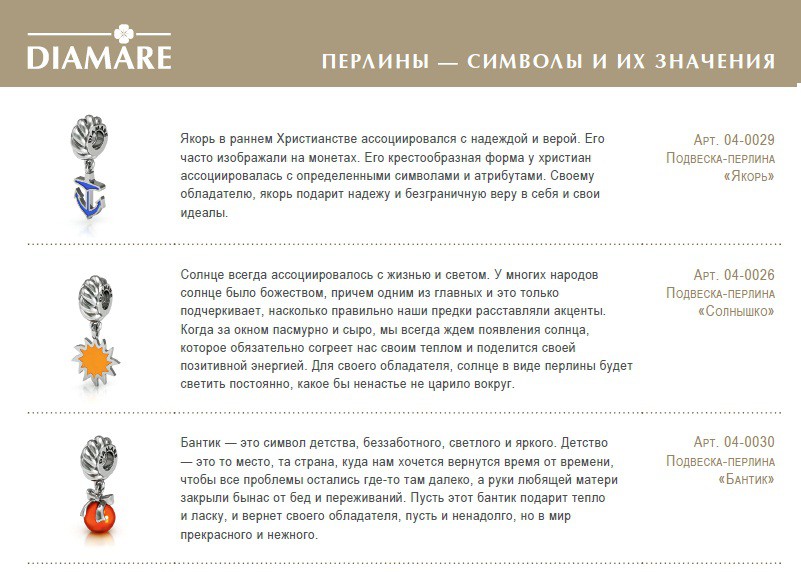 DIAMARE

ПЕРЛИНЫ — СИМВОЛЫ И ИХ ЗНАЧЕНИЯ

Якорь в раннем Христианстве ассоциировался с надеждой и верой. Его часто изображали на монетах. Его крестообразная форма у христиан ассоциировалась с определенными символами и атрибутами. Своему обладателю, якорь подарит надежу и безграничную веру в себя и свои идеалы.

Арт. 04-0029
Подвеска-перлина
«Якорь»

Солнце всегда ассоциировалось с жизнью и светом. У многих народов солнце было божеством, причем одним из главных и это только подчеркивает, насколько правильно наши предки расставляли акценты. Когда за окном пасмурно и сыро, мы всегда ждем появления солнца, которое обязательно согреет нас своим теплом и поделится своей позитивной энергией. Для своего обладателя, солнце в виде перлины будет светить постоянно, какое бы ненастье не царило вокруг.

Арт. 04-0026
Подвеска-перлина
«Солнышко»

Бантик — это символ детства, беззаботного, светлого и яркого. Детство — это то место, та страна, куда нам хочется вернутся время от времени, чтобы все проблемы остались где-то там далеко, а руки любящей матери закрыли бынас от бед и переживаний. Пусть этот бантик подарит тепло и ласку, и вернет своего обладателя, пусть и ненадолго, но в мир прекрасного и нежного.

Арт. 04-0030
Подвеска-перлина
«Бантик»